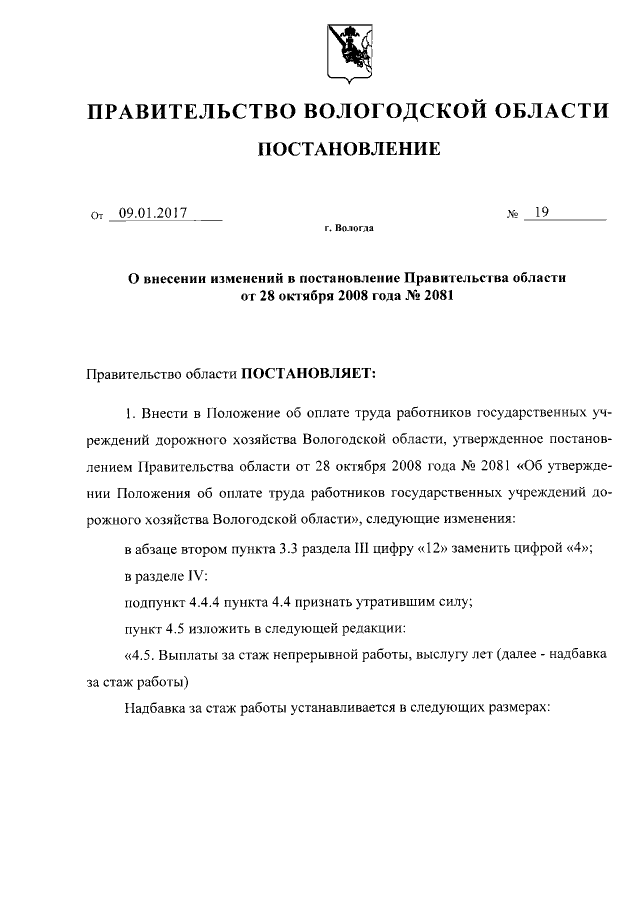 ПРАВИТЕЛЬСТВО ВОЛОГОДСКОЙ ОБЛАСТИ

ПОСТАНОВЛЕНИЕ

От 09.01.2017 № 19

г. Вологда

О внесении изменений в постановление Правительства области от 28 октября 2008 года № 2081

Правительство области ПОСТАНОВЛЯЕТ:

1. Внести в Положение об оплате труда работников государственных учреждений дорожного хозяйства Вологодской области, утвержденное постановлением Правительства области от 28 октября 2008 года № 2081 «Об утверждении Положения об оплате труда работников государственных учреждений дорожного хозяйства Вологодской области», следующие изменения:

в абзаце втором пункта 3.3 раздела III цифру «12» заменить цифрой «4»;

в разделе IV:

подпункт 4.4.4 пункта 4.4 признать утратившим силу;

пункт 4.5 изложить в следующей редакции:

«4.5. Выплаты за стаж непрерывной работы, выслугу лет (далее - надбавка за стаж работы)

Надбавка за стаж работы устанавливается в следующих размерах: